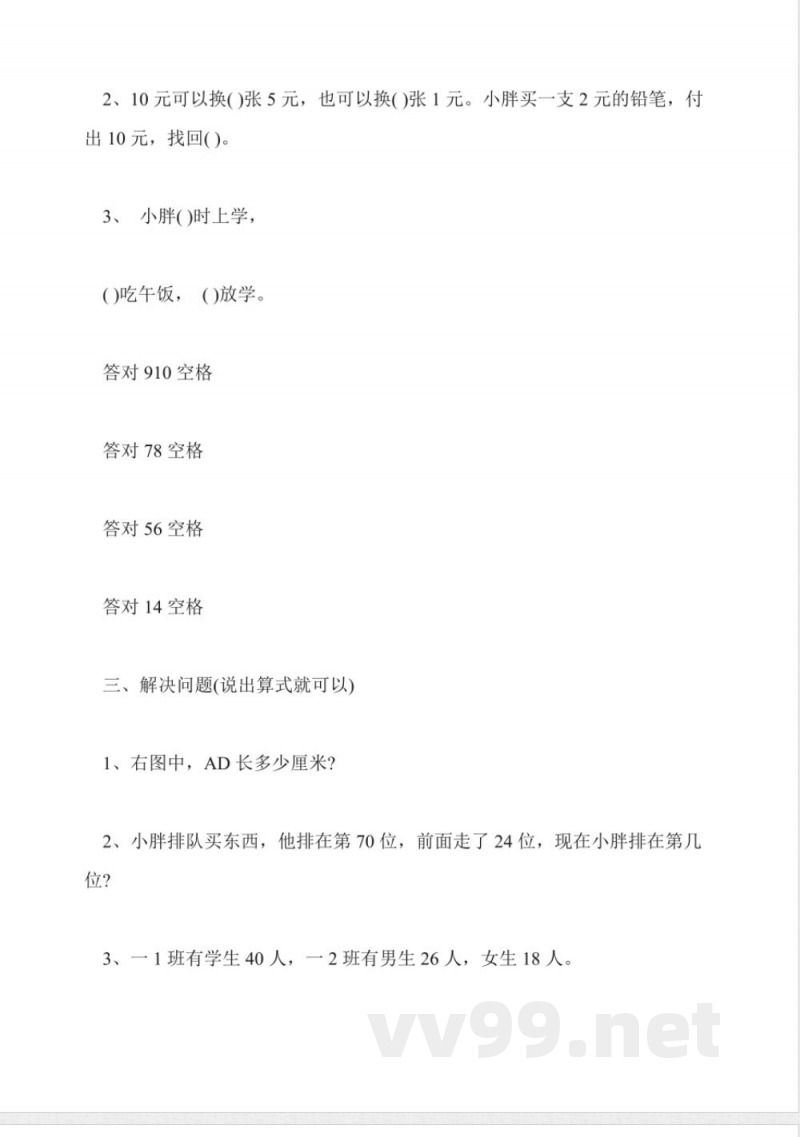 2、10 元可以换( )张 5 元，也可以换( )张 1 元。小胖买一支 2 元的铅笔，付出 10 元，找回( )。

3、 小胖( )时上学，

( )吃午饭， ( )放学。

答对 910 空格

答对 78 空格

答对 56 空格

答对 14 空格

三、解决问题(说出算式就可以)

1、右图中，AD 长多少厘米?

2、小胖排队买东西，他排在第 70 位，前面走了 24 位，现在小胖排在第几位?

3、一 1 班有学生 40 人，一 2 班有男生 26 人，女生 18 人。

vv99.net